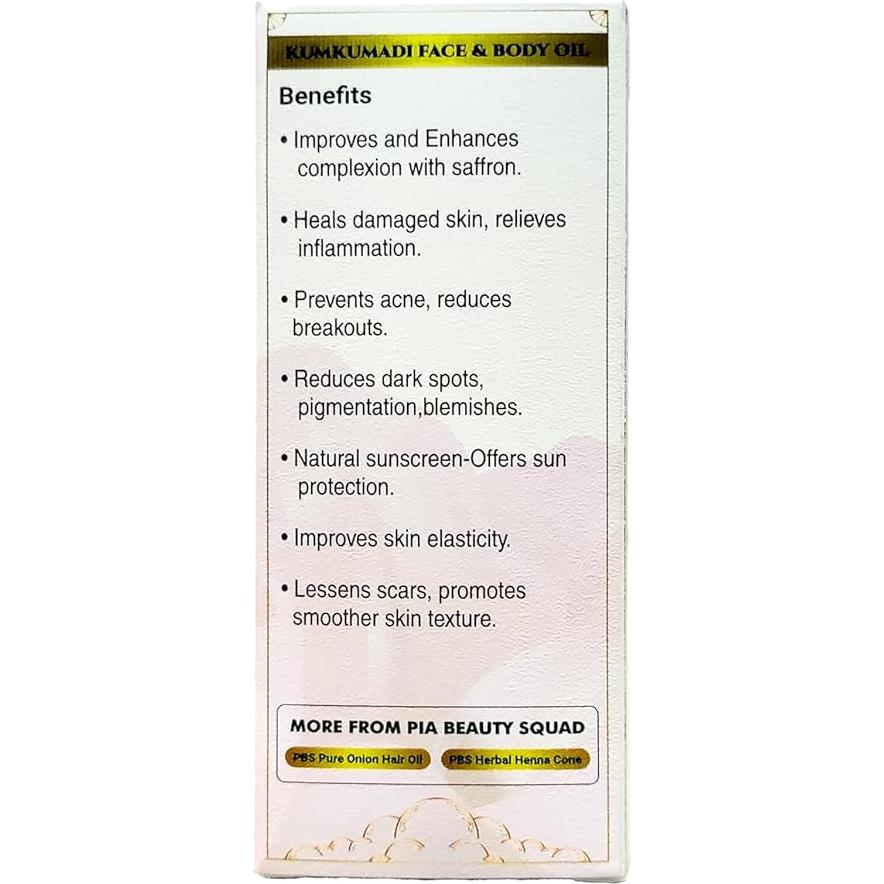 KUMKUMADI FACE & BODY OIL

Benefits

• Improves and Enhances complexion with saffron.

• Heals damaged skin, relieves inflammation.

• Prevents acne, reduces breakouts.

• Reduces dark spots, pigmentation,blemishes.

• Natural sunscreen-Offers sun protection.

• Improves skin elasticity.

• Lessens scars, promotes smoother skin texture.

MORE FROM PIA BEAUTY SQUAD

PBS Pure Onion Hair Oil

PBS Herbal Henna Cone